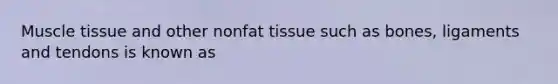 Muscle tissue and other nonfat tissue such as bones, ligaments and tendons is known as